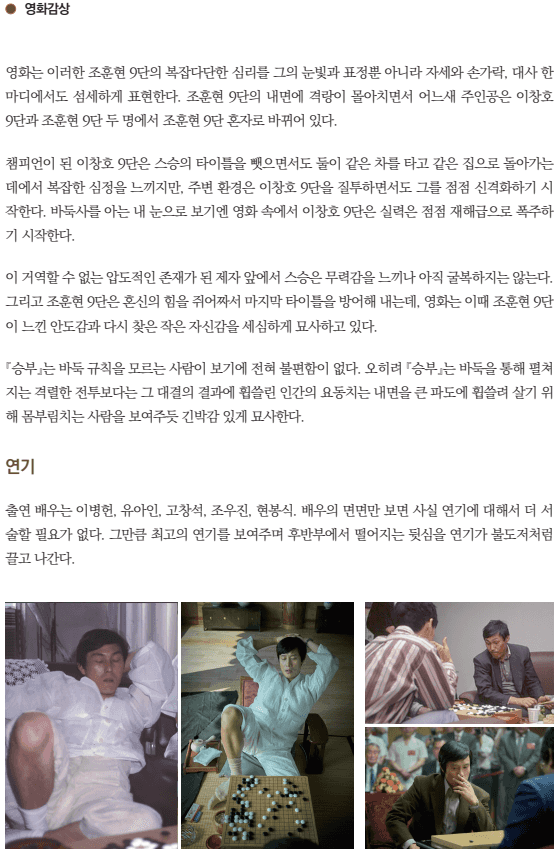 영화감상

영화는 이러한 조훈현 9단의 복잡다단한 심리를 그의 눈빛과 표정뿐 아니라 자세와 손가락, 대사 한 마디에서도 섬세하게 표현한다. 조훈현 9단의 내면에 격랑이 몰아치면서 어느새 주인공은 이창호 9단과 조훈현 9단 두 명에서 조훈현 9단 혼자로 바뀌어 있다.

챔피언이 된 이창호 9단은 스승의 타이틀을 뺏으면서도 둘이 같은 차를 타고 같은 집으로 돌아가는 데에서 복잡한 심정을 느끼지만, 주변 환경은 이창호 9단을 질투하면서도 그를 점점 신격화하기 시작한다. 바둑사를 아는 내 눈으로 보기엔 영화 속에서 이창호 9단은 실력은 점점 재해급으로 폭주하기 시작한다.

이 거역할 수 없는 압도적인 존재가 된 제자 앞에서 스승은 무력감을 느끼나 아직 굴복하지는 않는다. 그리고 조훈현 9단은 혼신의 힘을 쥐어짜서 마지막 타이틀을 방어해 내는데, 영화는 이때 조훈현 9단이 느낀 안도감과 다시 찾은 작은 자신감을 세심하게 묘사하고 있다.

『승부』는 바둑 규칙을 모르는 사람이 보기에 전혀 불편함이 없다. 오히려 『승부』는 바둑을 통해 펼쳐지는 격렬한 전투보다는 그 대결의 결과에 휩쓸린 인간의 요동치는 내면을 큰 파도에 휩쓸려 살기 위해 몸부림치는 사람을 보여주듯 긴박감 있게 묘사한다.

연기

출연 배우는 이병헌, 유아인, 고창석, 조우진, 현봉식. 배우의 면면만 보면 사실 연기에 대해서 더 서술할 필요가 없다. 그만큼 최고의 연기를 보여주며 후반부에서 떨어지는 뒷심을 연기가 불도저처럼 끌고 나간다.